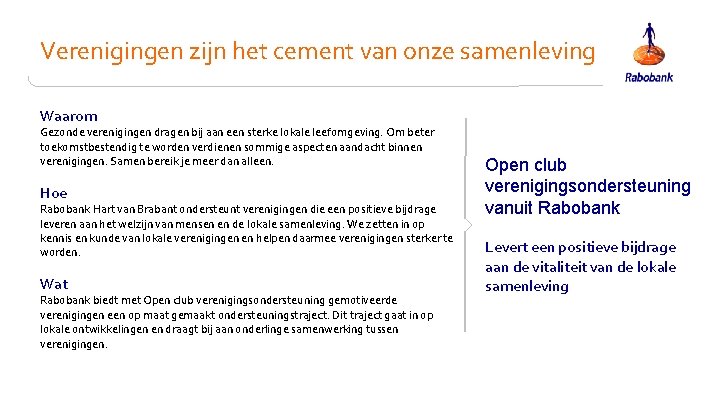 Verenigingen zijn het cement van onze samenleving

Rabobank

Waarom
Gezonde verenigingen dragen bij aan een sterke lokale leefomgeving. Om beter toekomstbestendig te worden verdienen sommige aspecten aandacht binnen verenigingen. Samen bereik je meer dan alleen.

Hoe
Rabobank Hart van Brabant ondersteunt verenigingen die een positieve bijdrage leveren aan het welzijn van mensen en de lokale samenleving. We zetten in op kennis en kunde van lokale verenigingen en helpen daarmee verenigingen sterker te worden.

Wat
Rabobank biedt met Open club verenigingsondersteuning gemotiveerde verenigingen een op maat gemaakt ondersteuningstraject. Dit traject gaat in op lokale ontwikkelingen en draagt bij aan onderlinge samenwerking tussen verenigingen.

Open club verenigingsondersteuning vanuit Rabobank

Levert een positieve bijdrage aan de vitaliteit van de lokale samenleving